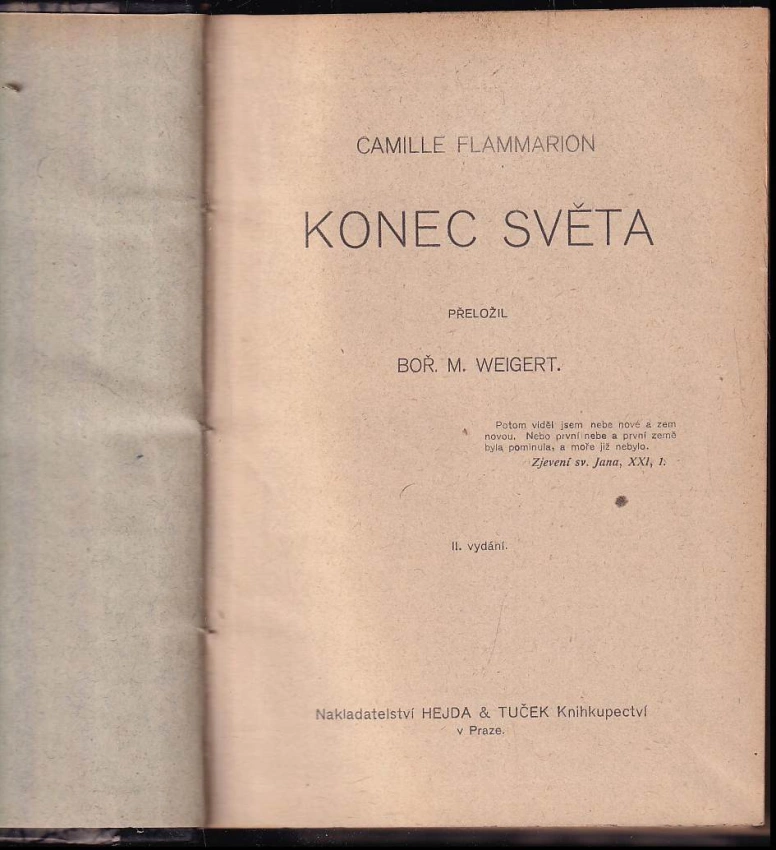 CAMILLE FLAMMARION

KONEC SVĚTA

PŘELOŽIL

BOŘ. M. WEIGERT.

Potom viděl jsem nebe nové a zem novou. Nebo první nebe a první země byla pominula, a moře již nebylo.
Zjevení sv. Jana, XXI, 1.

II. vydání.

Nakladatelství HEJDA & TUČEK Knihkupectví v Praze.